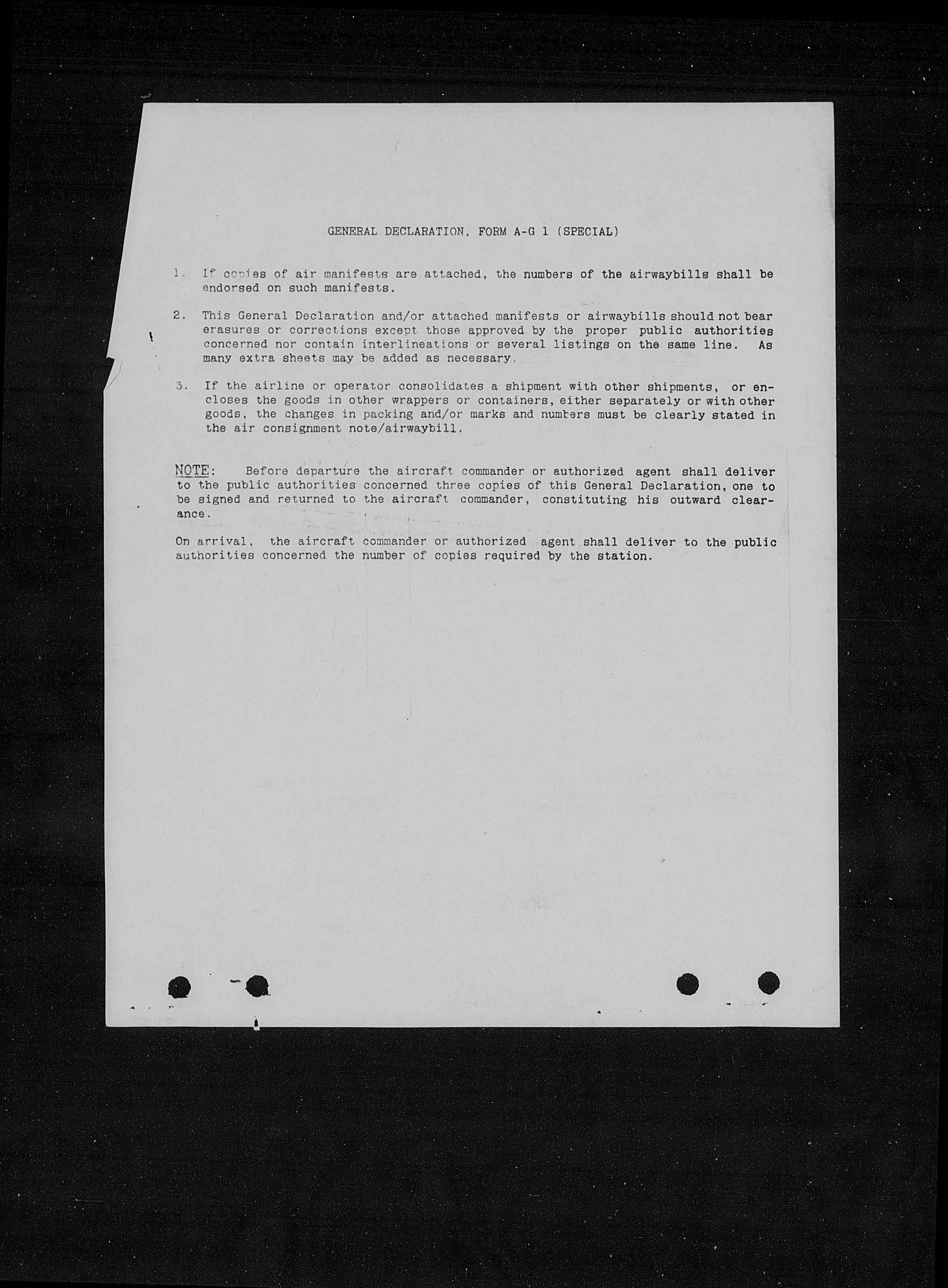 GENERAL DECLARATION, FORM A-G 1 (SPECIAL)

1. If copies of air manifests are attached, the numbers of the airwaybills shall be endorsed on such manifests.

2. This General Declaration and/or attached manifests or airwaybills should not bear erasures or corrections except those approved by the proper public authorities concerned nor contain interlineations or several listings on the same line. As many extra sheets may be added as necessary.

3. If the airline or operator consolidates a shipment with other shipments, or encloses the goods in other wrappers or containers, either separately or with other goods, the changes in packing and/or marks and numbers must be clearly stated in the air consignment note/airwaybill.

NOTE: Before departure the aircraft commander or authorized agent shall deliver to the public authorities concerned three copies of this General Declaration, one to be signed and returned to the aircraft commander, constituting his outward clearance.

On arrival, the aircraft commander or authorized agent shall deliver to the public authorities concerned the number of copies required by the station.